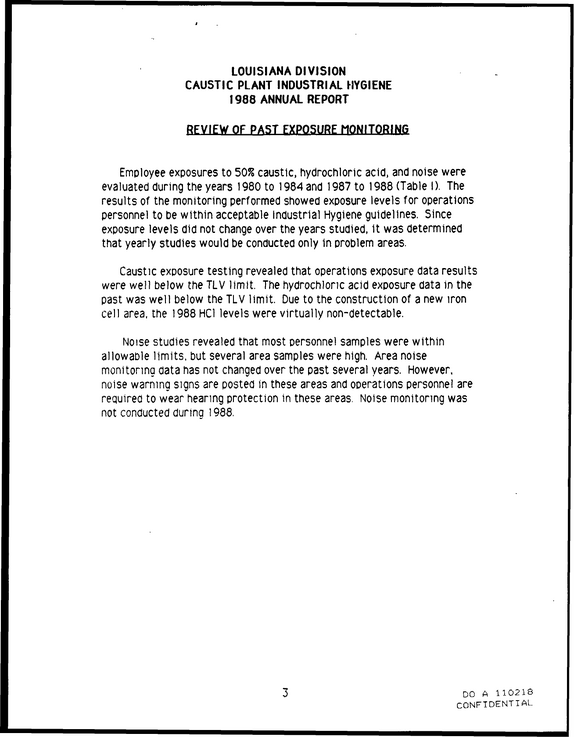 LOUISIANA DIVISION
CAUSTIC PLANT INDUSTRIAL HYGIENE
1988 ANNUAL REPORT

REVIEW OF PAST EXPOSURE MONITORING

Employee exposures to 50% caustic, hydrochloric acid, and noise were evaluated during the years 1980 to 1984 and 1987 to 1988 (Table I). The results of the monitoring performed showed exposure levels for operations personnel to be within acceptable Industrial Hygiene guidelines. Since exposure levels did not change over the years studied, it was determined that yearly studies would be conducted only in problem areas.

Caustic exposure testing revealed that operations exposure data results were well below the TLV limit. The hydrochloric acid exposure data in the past was well below the TLV limit. Due to the construction of a new iron cell area, the 1988 HCl levels were virtually non-detectable.

Noise studies revealed that most personnel samples were within allowable limits, but several area samples were high. Area noise monitoring data has not changed over the past several years. However, noise warning signs are posted in these areas and operations personnel are required to wear hearing protection in these areas. Noise monitoring was not conducted during 1988.

3

DO A 110218
CONFIDENTIAL